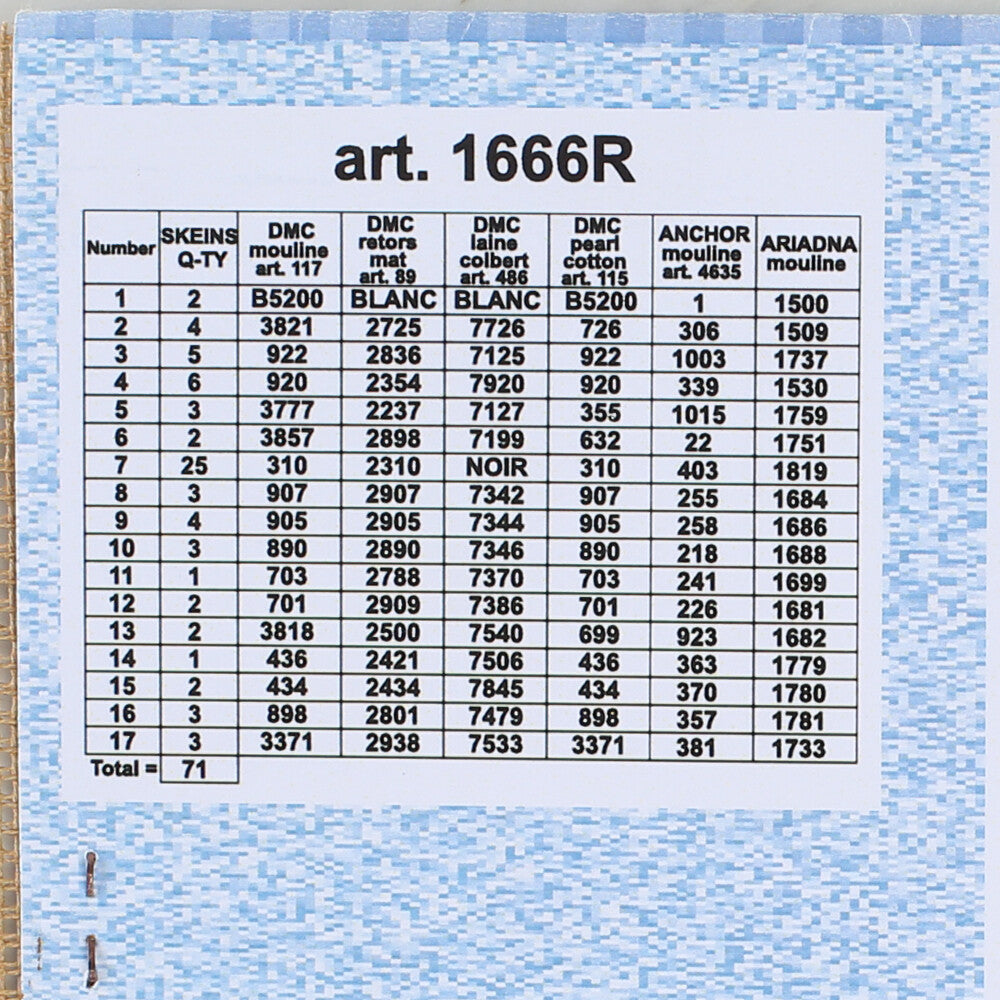 art. 1666R

| Number | SKEINS Q-TY | DMC mouline art. 117 | DMC retors mat art. 89 | DMC laine colbert art. 486 | DMC pearl cotton art. 115 | ANCHOR mouline art. 4635 | ARIADNA mouline |
|---|---|---|---|---|---|---|---|
| 1 | 2 | B5200 | BLANC | BLANC | B5200 | 1 | 1500 |
| 2 | 4 | 3821 | 2725 | 7726 | 726 | 306 | 1509 |
| 3 | 5 | 922 | 2836 | 7125 | 922 | 1003 | 1737 |
| 4 | 6 | 920 | 2354 | 7920 | 920 | 339 | 1530 |
| 5 | 3 | 3777 | 2237 | 7127 | 355 | 1015 | 1759 |
| 6 | 2 | 3857 | 2898 | 7199 | 632 | 22 | 1751 |
| 7 | 25 | 310 | 2310 | NOIR | 310 | 403 | 1819 |
| 8 | 3 | 907 | 2907 | 7342 | 907 | 255 | 1684 |
| 9 | 4 | 905 | 2905 | 7344 | 905 | 258 | 1686 |
| 10 | 3 | 890 | 2890 | 7346 | 890 | 218 | 1688 |
| 11 | 1 | 703 | 2788 | 7370 | 703 | 241 | 1699 |
| 12 | 2 | 701 | 2909 | 7386 | 701 | 226 | 1681 |
| 13 | 2 | 3818 | 2500 | 7540 | 699 | 923 | 1682 |
| 14 | 1 | 436 | 2421 | 7506 | 436 | 363 | 1779 |
| 15 | 2 | 434 | 2434 | 7845 | 434 | 370 | 1780 |
| 16 | 3 | 898 | 2801 | 7479 | 898 | 357 | 1781 |
| 17 | 3 | 3371 | 2938 | 7533 | 3371 | 381 | 1733 |
| Total = | 71 | | | | | | |